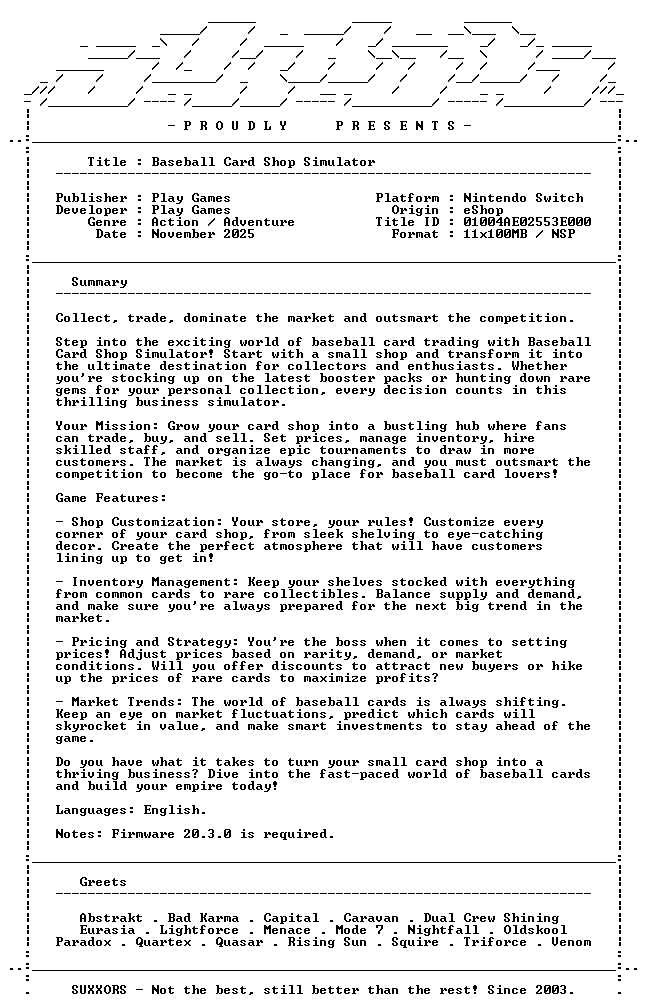 - P R O U D L Y P R E S E N T S -

Title : Baseball Card Shop Simulator

Publisher : Play Games
Developer : Play Games
Genre : Action / Adventure
Date : November 2025

Platform : Nintendo Switch
Origin : eShop
Title ID : 01004AE02553E000
Format : 11x100MB / NSP

Summary

Collect, trade, dominate the market and outsmart the competition.

Step into the exciting world of baseball card trading with Baseball Card Shop Simulator! Start with a small shop and transform it into the ultimate destination for collectors and enthusiasts. Whether you're stocking up on the latest booster packs or hunting down rare gems for your personal collection, every decision counts in this thrilling business simulator.

Your Mission: Grow your card shop into a bustling hub where fans can trade, buy, and sell. Set prices, manage inventory, hire skilled staff, and organize epic tournaments to draw in more customers. The market is always changing, and you must outsmart the competition to become the go-to place for baseball card lovers!

Game Features:

- Shop Customization: Your store, your rules! Customize every corner of your card shop, from sleek shelving to eye-catching decor. Create the perfect atmosphere that will have customers lining up to get in!

- Inventory Management: Keep your shelves stocked with everything from common cards to rare collectibles. Balance supply and demand, and make sure you're always prepared for the next big trend in the market.

- Pricing and Strategy: You're the boss when it comes to setting prices! Adjust prices based on rarity, demand, or market conditions. Will you offer discounts to attract new buyers or hike up the prices of rare cards to maximize profits?

- Market Trends: The world of baseball cards is always shifting. Keep an eye on market fluctuations, predict which cards will skyrocket in value, and make smart investments to stay ahead of the game.

Do you have what it takes to turn your small card shop into a thriving business? Dive into the fast-paced world of baseball cards and build your empire today!

Languages: English.

Notes: Firmware 20.3.0 is required.

Greets

Abstrakt . Bad Karma . Capital . Caravan . Dual Crew Shining
Eurasia . Lightforce . Menace . Mode 7 . Nightfall . Oldskool
Paradox . Quartex . Quasar . Rising Sun . Squire . Triforce . Venom

SUXXORS - Not the best, still better than the rest! Since 2003.